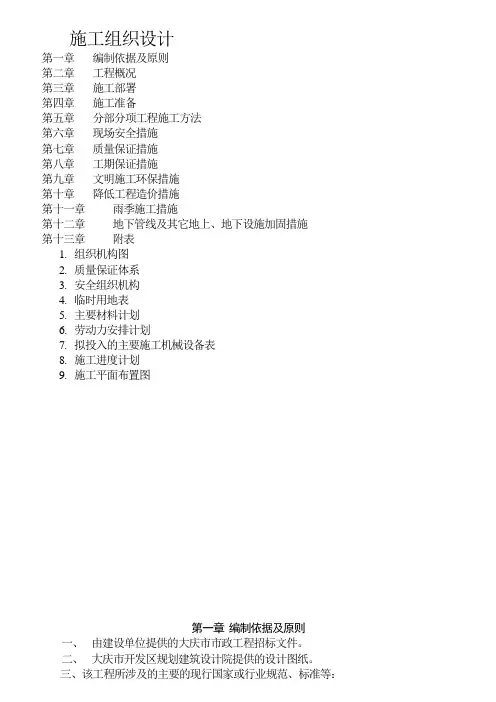 施工组织设计

第一章　编制依据及原则
第二章　工程概况
第三章　施工部署
第四章　施工准备
第五章　分部分项工程施工方法
第六章　现场安全措施
第七章　质量保证措施
第八章　工期保证措施
第九章　文明施工环保措施
第十章　降低工程造价措施
第十一章　雨季施工措施
第十二章　地下管线及其它地上、地下设施加固措施
第十三章　附表

1. 组织机构图
2. 质量保证体系
3. 安全组织机构
4. 临时用地表
5. 主要材料计划
6. 劳动力安排计划
7. 拟投入的主要施工机械设备表
8. 施工进度计划
9. 施工平面布置图

第一章 编制依据及原则

一、　由建设单位提供的大庆市市政工程招标文件。

二、　大庆市开发区规划建筑设计院提供的设计图纸。

三、该工程所涉及的主要的现行国家或行业规范、标准等：